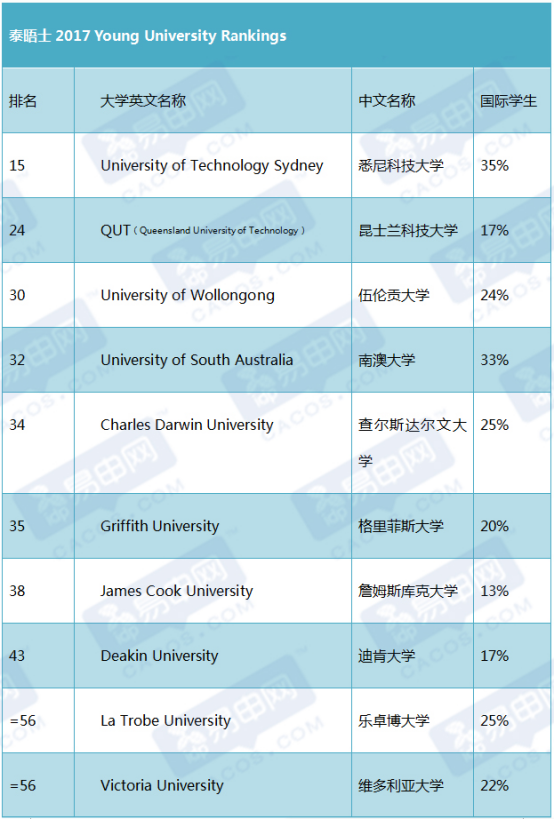 泰晤士 2017 Young University Rankings

| 排名 | 大学英文名称 | 中文名称 | 国际学生 |
|---|---|---|---|
| 15 | University of Technology Sydney | 悉尼科技大学 | 35% |
| 24 | QUT（Queensland University of Technology） | 昆士兰科技大学 | 17% |
| 30 | University of Wollongong | 伍伦贡大学 | 24% |
| 32 | University of South Australia | 南澳大学 | 33% |
| 34 | Charles Darwin University | 查尔斯达尔文大学 | 25% |
| 35 | Griffith University | 格里菲斯大学 | 20% |
| 38 | James Cook University | 詹姆斯库克大学 | 13% |
| 43 | Deakin University | 迪肯大学 | 17% |
| =56 | La Trobe University | 乐卓博大学 | 25% |
| =56 | Victoria University | 维多利亚大学 | 22% |

易申网 CACOS.COM